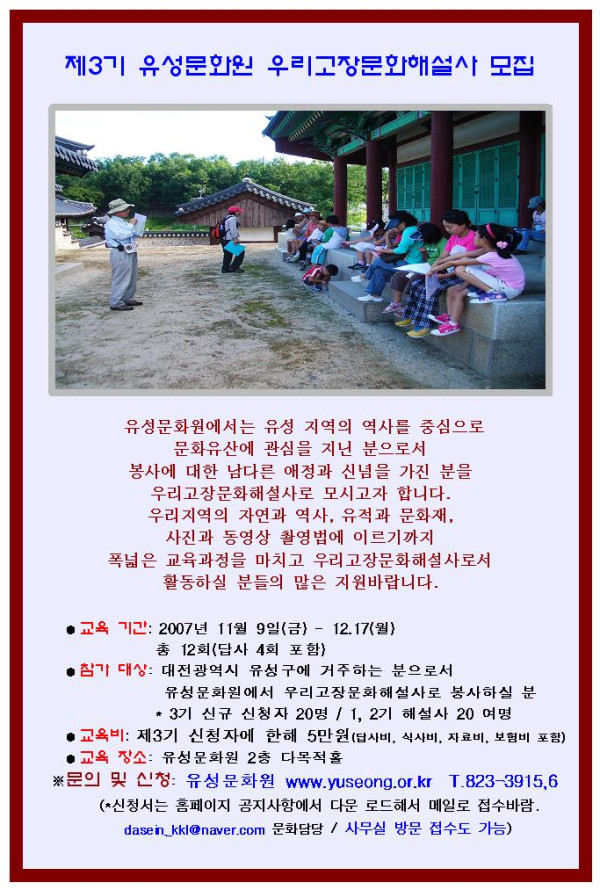 제3기 유성문화원 우리고장문화해설사 모집

유성문화원에서는 유성 지역의 역사를 중심으로 문화유산에 관심을 지닌 분으로서 봉사에 대한 남다른 애정과 신념을 가진 분을 우리고장문화해설사로 모시고자 합니다. 우리지역의 자연과 역사, 유적과 문화재, 사진과 동영상 촬영법에 이르기까지 폭넓은 교육과정을 마치고 우리고장문화해설사로서 활동하실 분들의 많은 지원바랍니다.

● 교육 기간: 2007년 11월 9일(금) - 12.17(월)
총 12회(답사 4회 포함)
● 참가 대상: 대전광역시 유성구에 거주하는 분으로서
유성문화원에서 우리고장문화해설사로 봉사하실 분
* 3기 신규 신청자 20명 / 1, 2기 해설사 20 여명
● 교육비: 제3기 신청자에 한해 5만원(답사비, 식사비, 자료비, 보험비 포함)
● 교육 장소: 유성문화원 2층 다목적홀
※문의 및 신청: 유성문화원 www.yuseong.or.kr T.823-3915,6
(*신청서는 홈페이지 공지사항에서 다운 로드해서 메일로 접수바람.
dasein_kkl@naver.com 문화담당 / 사무실 방문 접수도 가능)